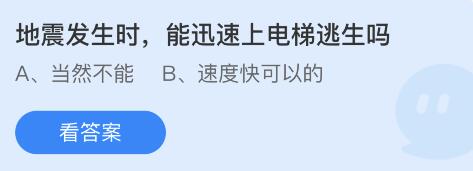 地震发生时，能迅速上电梯逃生吗

A、当然不能　B、速度快可以的

看答案